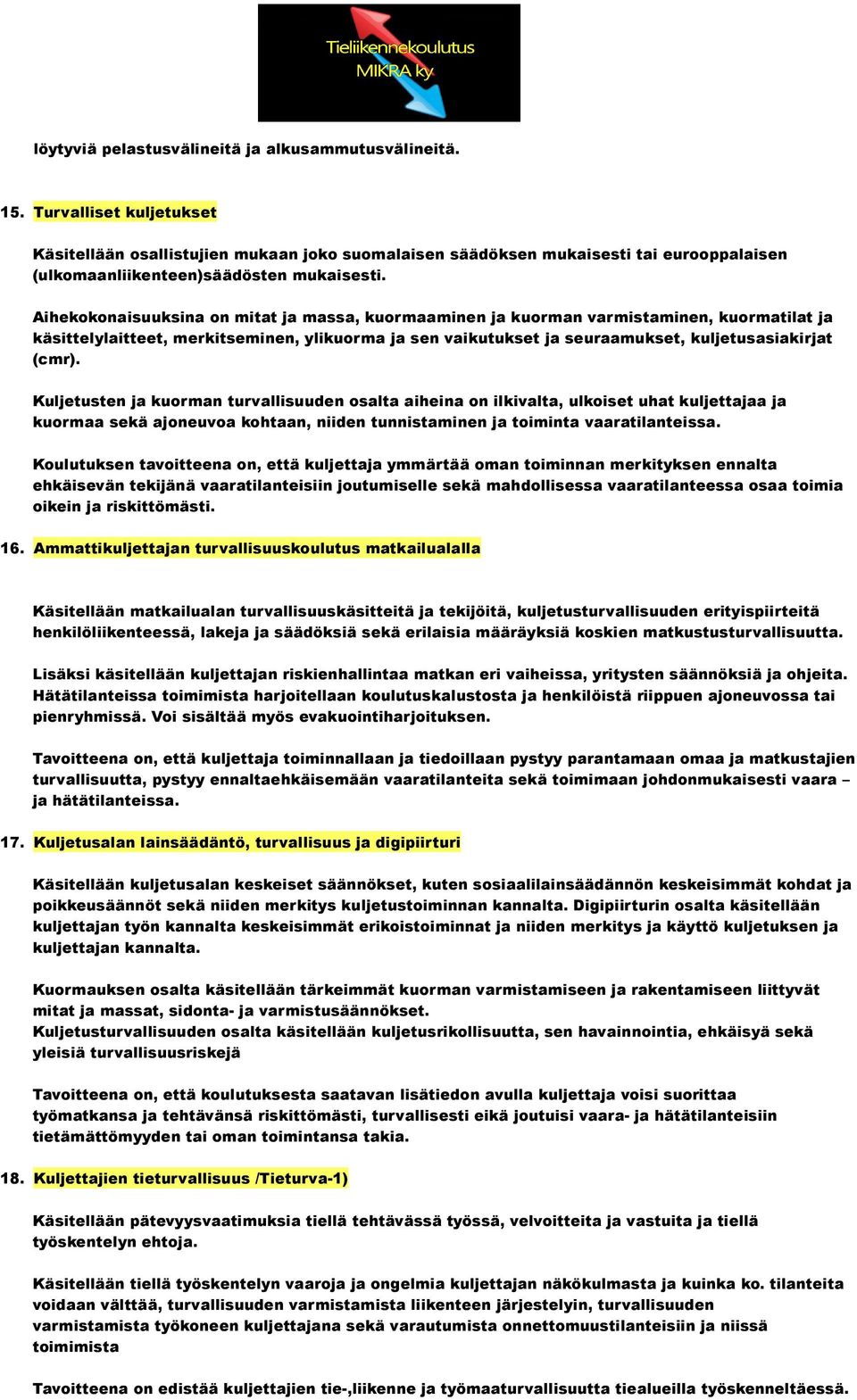 Tieliikennekoulutus MIKRA ky

löytyviä pelastusvälineitä ja alkusammutusvälineitä.

15. Turvalliset kuljetukset

Käsitellään osallistujien mukaan joko suomalaisen säädöksen mukaisesti tai eurooppalaisen (ulkomaanliikenteen)säädösten mukaisesti.

Aihekokonaisuuksina on mitat ja massa, kuormaaminen ja kuorman varmistaminen, kuormatilat ja käsittelylaitteet, merkitseminen, ylikuorma ja sen vaikutukset ja seuraamukset, kuljetusasiakirjat (cmr).

Kuljetusten ja kuorman turvallisuuden osalta aiheina on ilkivalta, ulkoiset uhat kuljettajaa ja kuormaa sekä ajoneuvoa kohtaan, niiden tunnistaminen ja toiminta vaaratilanteissa.

Koulutuksen tavoitteena on, että kuljettaja ymmärtää oman toiminnan merkityksen ennalta ehkäisevän tekijänä vaaratilanteisiin joutumiselle sekä mahdollisessa vaaratilanteessa osaa toimia oikein ja riskittömästi.

16. Ammattikuljettajan turvallisuuskoulutus matkailualalla

Käsitellään matkailualan turvallisuuskäsitteitä ja tekijöitä, kuljetusturvallisuuden erityispiirteitä henkilöliikenteessä, lakeja ja säädöksiä sekä erilaisia määräyksiä koskien matkustusturvallisuutta.

Lisäksi käsitellään kuljettajan riskienhallintaa matkan eri vaiheissa, yritysten säännöksiä ja ohjeita. Hätätilanteissa toimimista harjoitellaan koulutuskalustosta ja henkilöistä riippuen ajoneuvossa tai pienryhmissä. Voi sisältää myös evakuointiharjoituksen.

Tavoitteena on, että kuljettaja toiminnallaan ja tiedoillaan pystyy parantamaan omaa ja matkustajien turvallisuutta, pystyy ennaltaehkäisemään vaaratilanteita sekä toimimaan johdonmukaisesti vaara – ja hätätilanteissa.

17. Kuljetusalan lainsäädäntö, turvallisuus ja digipiirturi

Käsitellään kuljetusalan keskeiset säännökset, kuten sosiaalilainsäädännön keskeisimmät kohdat ja poikkeusäännöt sekä niiden merkitys kuljetustoiminnan kannalta. Digipiirturin osalta käsitellään kuljettajan työn kannalta keskeisimmät erikoistoiminnat ja niiden merkitys ja käyttö kuljetuksen ja kuljettajan kannalta.

Kuormauksen osalta käsitellään tärkeimmät kuorman varmistamiseen ja rakentamiseen liittyvät mitat ja massat, sidonta- ja varmistusäännökset.
Kuljetusturvallisuuden osalta käsitellään kuljetusrikollisuutta, sen havainnointia, ehkäisyä sekä yleisiä turvallisuusriskejä

Tavoitteena on, että koulutuksesta saatavan lisätiedon avulla kuljettaja voisi suorittaa työmatkansa ja tehtävänsä riskittömästi, turvallisesti eikä joutuisi vaara- ja hätätilanteisiin tietämättömyyden tai oman toimintansa takia.

18. Kuljettajien tieturvallisuus /Tieturva-1)

Käsitellään pätevyysvaatimuksia tiellä tehtävässä työssä, velvoitteita ja vastuita ja tiellä työskentelyn ehtoja.

Käsitellään tiellä työskentelyn vaaroja ja ongelmia kuljettajan näkökulmasta ja kuinka ko. tilanteita voidaan välttää, turvallisuuden varmistamista liikenteen järjestelyin, turvallisuuden varmistamista työkoneen kuljettajana sekä varautumista onnettomuustilanteisiin ja niissä toimimista

Tavoitteena on edistää kuljettajien tie-,liikenne ja työmaaturvallisuutta tiealueilla työskenneltäessä.